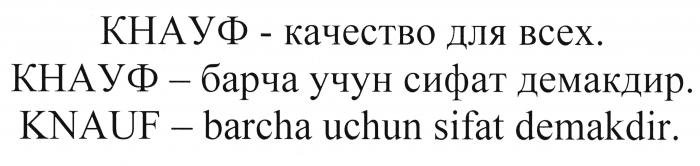 КНАУФ - качество для всех.
КНАУФ – барча учун сифат демакдир.
KNAUF – barcha uchun sifat demakdir.